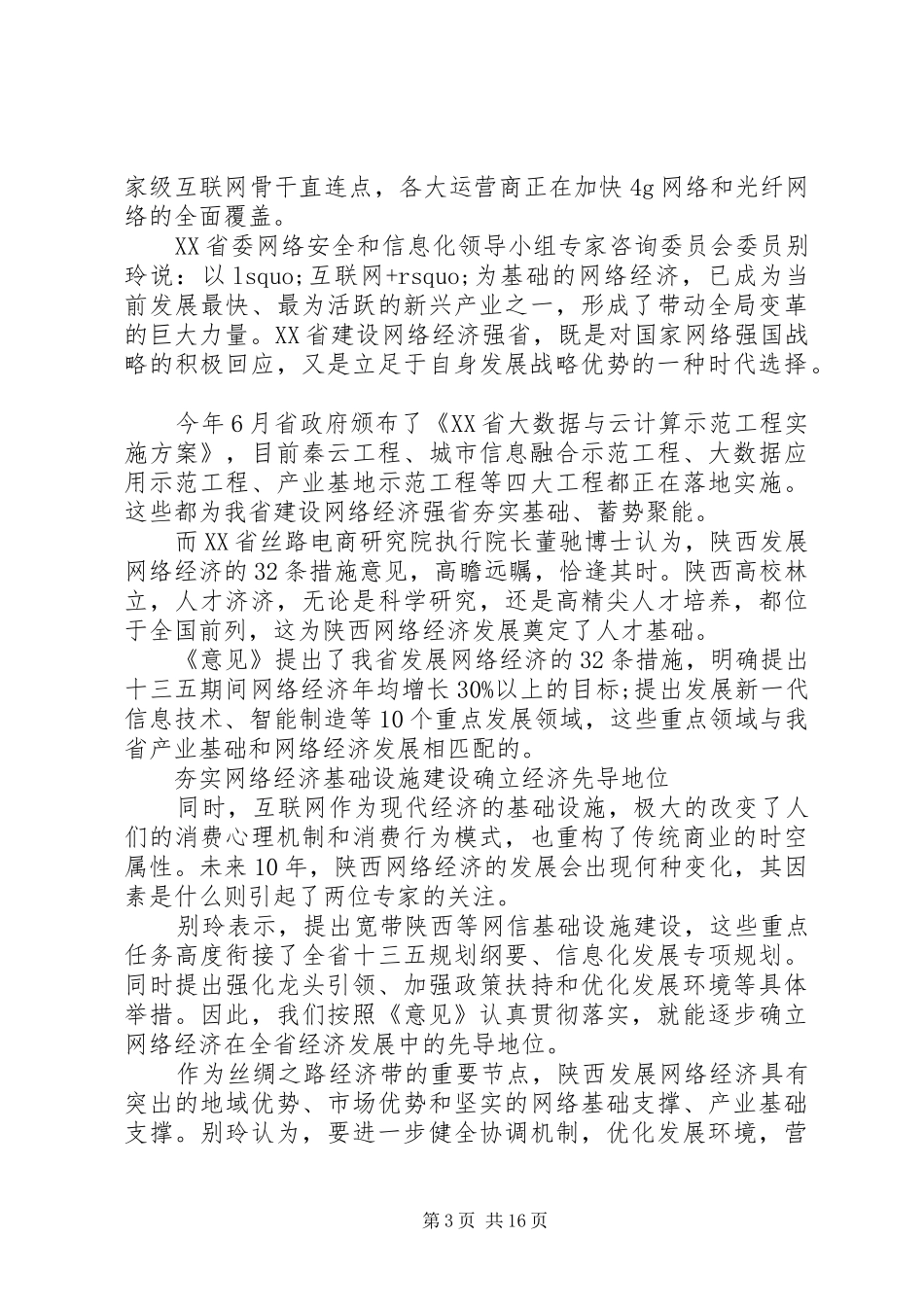 家级互联网骨干直连点，各大运营商正在加快4g网络和光纤网络的全面覆盖。

XX省委网络安全和信息化领导小组专家咨询委员会委员别玲说：以lsquo;互联网+rsquo;为基础的网络经济，已成为当前发展最快、最为活跃的新兴产业之一，形成了带动全局变革的巨大力量。XX省建设网络经济强省，既是对国家网络强国战略的积极回应，又是立足于自身发展战略优势的一种时代选择。

今年6月省政府颁布了《XX省大数据与云计算示范工程实施方案》，目前秦云工程、城市信息融合示范工程、大数据应用示范工程、产业基地示范工程等四大工程都正在落地实施。这些都为我省建设网络经济强省夯实基础、蓄势聚能。

而XX省丝路电商研究院执行院长董驰博士认为，陕西发展网络经济的32条措施意见，高瞻远瞩，恰逢其时。陕西高校林立，人才济济，无论是科学研究，还是高精尖人才培养，都位于全国前列，这为陕西网络经济发展奠定了人才基础。

《意见》提出了我省发展网络经济的32条措施，明确提出十三五期间网络经济年均增长30%以上的目标;提出发展新一代信息技术、智能制造等10个重点发展领域，这些重点领域与我省产业基础和网络经济发展相匹配的。

夯实网络经济基础设施建设确立经济先导地位

同时，互联网作为现代经济的基础设施，极大的改变了人们的消费心理机制和消费行为模式，也重构了传统商业的时空属性。未来10年，陕西网络经济的发展会出现何种变化，其因素是什么则引起了两位专家的关注。

别玲表示，提出宽带陕西等网信基础设施建设，这些重点任务高度衔接了全省十三五规划纲要、信息化发展专项规划。同时提出强化龙头引领、加强政策扶持和优化发展环境等具体举措。因此，我们按照《意见》认真贯彻落实，就能逐步确立网络经济在全省经济发展中的先导地位。

作为丝绸之路经济带的重要节点，陕西发展网络经济具有突出的地域优势、市场优势和坚实的网络基础支撑、产业基础支撑。别玲认为，要进一步健全协调机制，优化发展环境，营

第3页 共16页